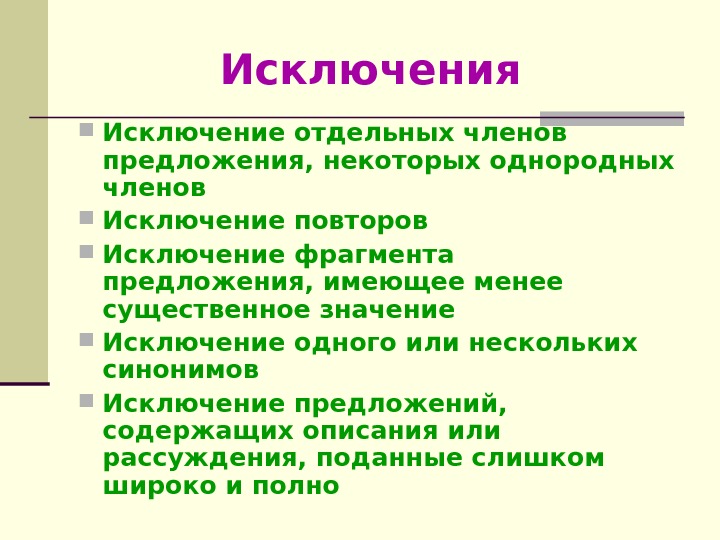 Исключения

• Исключение отдельных членов предложения, некоторых однородных членов
• Исключение повторов
• Исключение фрагмента предложения, имеющее менее существенное значение
• Исключение одного или нескольких синонимов
• Исключение предложений, содержащих описания или рассуждения, поданные слишком широко и полно